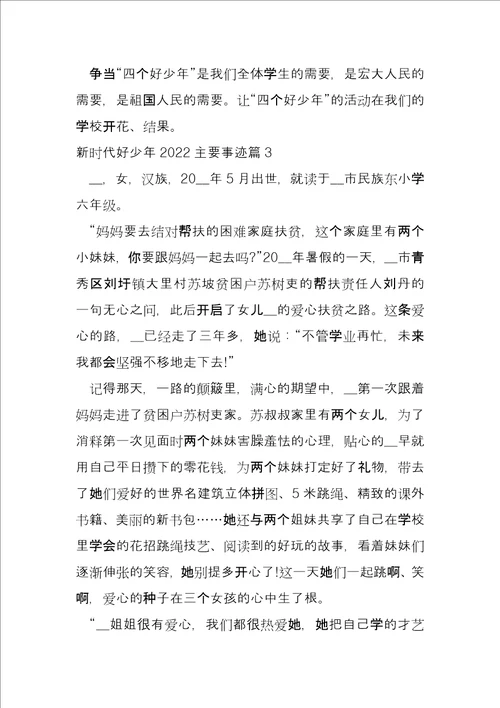 争当“四个好少年”是我们全体学生的需要，是宏大人民的需要，是祖国人民的需要。让“四个好少年”的活动在我们的学校开花、结果。

新时代好少年 2022 主要事迹篇 3

__，女，汉族，20__年 5 月出世，就读于__市民族东小学六年级。

“妈妈要去结对帮扶的困难家庭扶贫，这个家庭里有两个小妹妹，你要跟妈妈一起去吗?”20__年暑假的一天，__市青秀区刘圩镇大里村苏坡贫困户苏树吏的帮扶责任人刘丹的一句无心之问，此后开启了女儿__的爱心扶贫之路。这条爱心的路，__已经走了三年多，她说：“不管学业再忙，未来我都会坚强不移地走下去!”

记得那天，一路的颠簸里，满心的期望中，__第一次跟着妈妈走进了贫困户苏树吏家。苏叔叔家里有两个女儿，为了消释第一次见面时两个妹妹害臊羞怯的心理，贴心的__早就用自己平日攒下的零花钱，为两个妹妹打定好了礼物，带去了她们爱好的世界名建筑立体拼图、5 米跳绳、精致的课外书籍、美丽的新书包……她还与两个姐妹共享了自己在学校里学会的花招跳绳技艺、阅读到的好玩的故事，看着妹妹们逐渐伸张的笑容，她别提多开心了!这一天她们一起跳啊、笑啊，爱心的种子在三个女孩的心中生了根。

“__姐姐很有爱心，我们都很热爱她，她把自己学的才艺